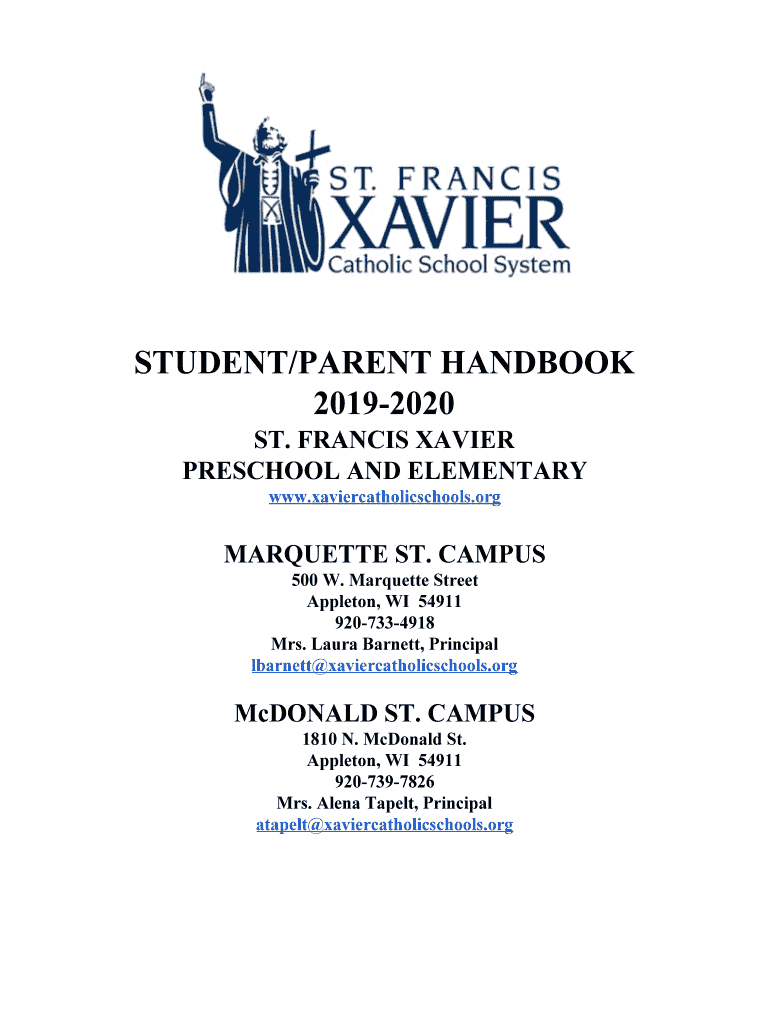 ST. FRANCIS
XAVIER
Catholic School System

STUDENT/PARENT HANDBOOK
2019-2020

ST. FRANCIS XAVIER
PRESCHOOL AND ELEMENTARY
www.xaviercatholicschools.org

MARQUETTE ST. CAMPUS
500 W. Marquette Street
Appleton, WI 54911
920-733-4918
Mrs. Laura Barnett, Principal
lbarnett@xaviercatholicschools.org

McDONALD ST. CAMPUS
1810 N. McDonald St.
Appleton, WI 54911
920-739-7826
Mrs. Alena Tapelt, Principal
atapelt@xaviercatholicschools.org